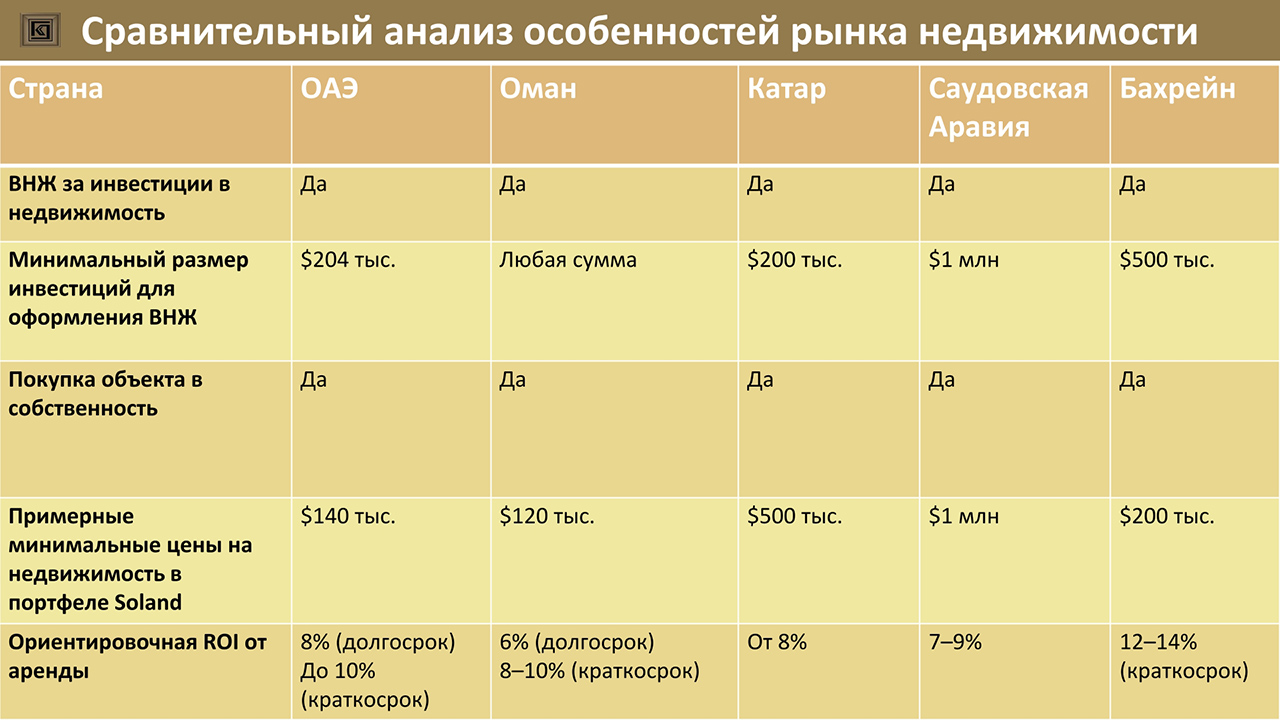 Сравнительный анализ особенностей рынка недвижимости

| Страна | ОАЭ | Оман | Катар | Саудовская Аравия | Бахрейн |
|---|---|---|---|---|---|
| ВНЖ за инвестиции в недвижимость | Да | Да | Да | Да | Да |
| Минимальный размер инвестиций для оформления ВНЖ | $204 тыс. | Любая сумма | $200 тыс. | $1 млн | $500 тыс. |
| Покупка объекта в собственность | Да | Да | Да | Да | Да |
| Примерные минимальные цены на недвижимость в портфеле Soland | $140 тыс. | $120 тыс. | $500 тыс. | $1 млн | $200 тыс. |
| Ориентировочная ROI от аренды | 8% (долгосрок) До 10% (краткосрок) | 6% (долгосрок) 8–10% (краткосрок) | От 8% | 7–9% | 12–14% (краткосрок) |